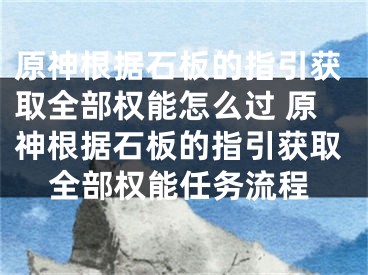 原神根据石板的指引获取全部权能怎么过 原神根据石板的指引获取全部权能任务流程